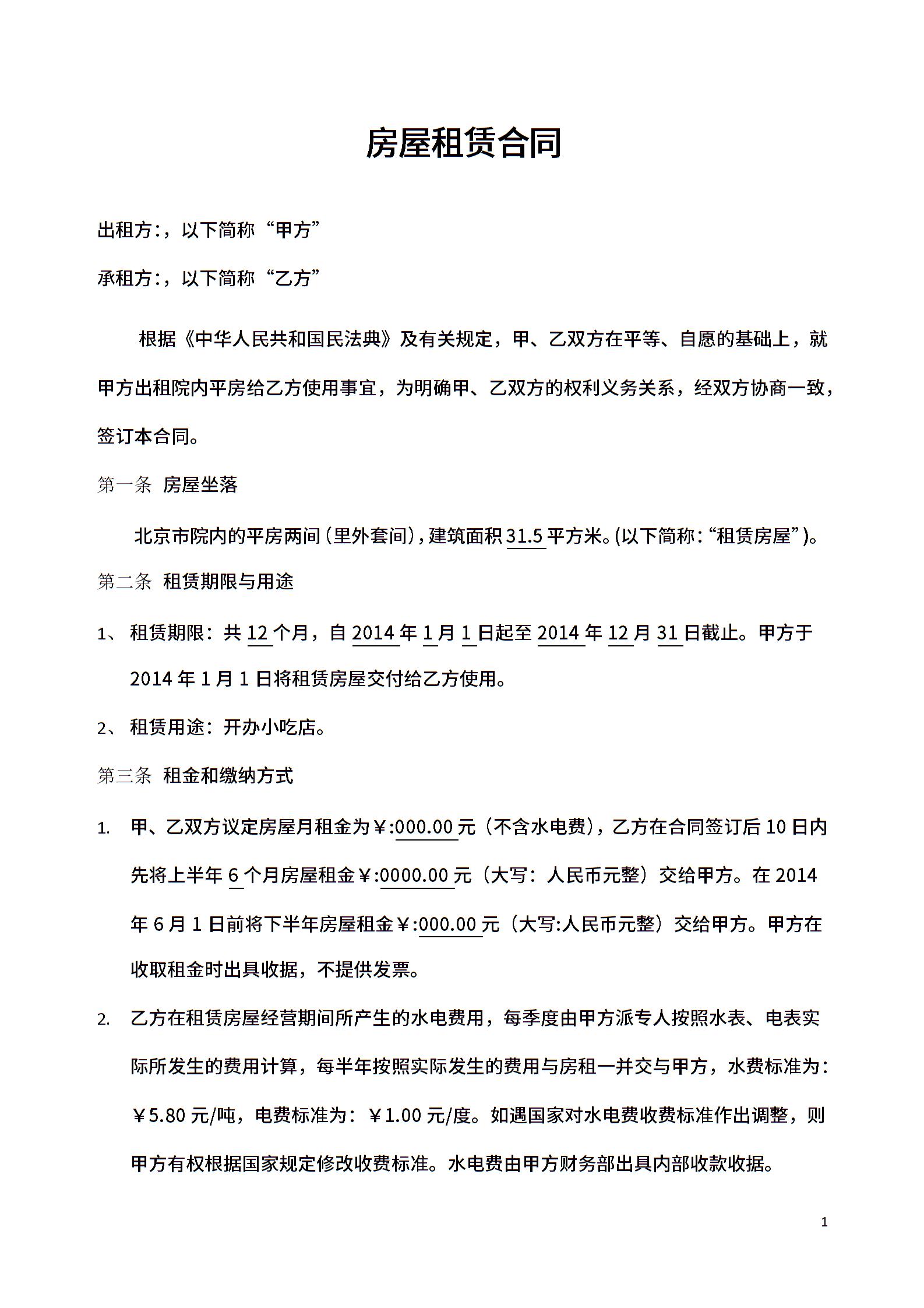 房屋租赁合同

出租方:，以下简称“甲方”

承租方:，以下简称“乙方”

根据《中华人民共和国民法典》及有关规定，甲、乙双方在平等、自愿的基础上，就甲方出租院内平房给乙方使用事宜，为明确甲、乙双方的权利义务关系，经双方协商一致，签订本合同。

第一条 房屋坐落

北京市院内的平房两间（里外套间），建筑面积31.5平方米。(以下简称：“租赁房屋”)。

第二条 租赁期限与用途

1、 租赁期限：共12个月，自2014年1月1日起至2014年12月31日截止。甲方于2014年1月1日将租赁房屋交付给乙方使用。

2、 租赁用途：开办小吃店。

第三条 租金和缴纳方式

1. 甲、乙双方议定房屋月租金为￥:000.00元（不含水电费），乙方在合同签订后10日内先将上半年6个月房屋租金￥:0000.00元（大写：人民币元整）交给甲方。在2014年6月1日前将下半年房屋租金￥:000.00元（大写:人民币元整）交给甲方。甲方在收取租金时出具收据，不提供发票。

2. 乙方在租赁房屋经营期间所产生的水电费用，每季度由甲方派专人按照水表、电表实际所发生的费用计算，每半年按照实际发生的费用与房租一并交与甲方，水费标准为:￥5.80元/吨，电费标准为：￥1.00元/度。如遇国家对水电费收费标准作出调整，则甲方有权根据国家规定修改收费标准。水电费由甲方财务部出具内部收款收据。

1